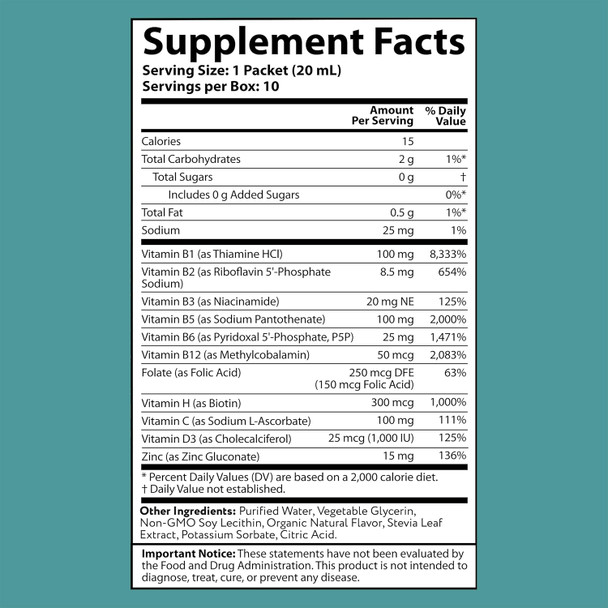 Supplement Facts
Serving Size: 1 Packet (20 mL)
Servings per Box: 10

| | Amount Per Serving | % Daily Value |
|---|---|---|
| Calories | 15 | |
| Total Carbohydrates | 2 g | 1%* |
| Total Sugars | 0 g | † |
| Includes 0 g Added Sugars | | 0%* |
| Total Fat | 0.5 g | 1%* |
| Sodium | 25 mg | 1% |
| Vitamin B1 (as Thiamine HCl) | 100 mg | 8,333% |
| Vitamin B2 (as Riboflavin 5'-Phosphate Sodium) | 8.5 mg | 654% |
| Vitamin B3 (as Niacinamide) | 20 mg NE | 125% |
| Vitamin B5 (as Sodium Pantothenate) | 100 mg | 2,000% |
| Vitamin B6 (as Pyridoxal 5'-Phosphate, P5P) | 25 mg | 1,471% |
| Vitamin B12 (as Methylcobalamin) | 50 mcg | 2,083% |
| Folate (as Folic Acid) | 250 mcg DFE (150 mcg Folic Acid) | 63% |
| Vitamin H (as Biotin) | 300 mcg | 1,000% |
| Vitamin C (as Sodium L-Ascorbate) | 100 mg | 111% |
| Vitamin D3 (as Cholecalciferol) | 25 mcg (1,000 IU) | 125% |
| Zinc (as Zinc Gluconate) | 15 mg | 136% |

* Percent Daily Values (DV) are based on a 2,000 calorie diet.
† Daily Value not established.

Other Ingredients: Purified Water, Vegetable Glycerin, Non-GMO Soy Lecithin, Organic Natural Flavor, Stevia Leaf Extract, Potassium Sorbate, Citric Acid.

Important Notice: These statements have not been evaluated by the Food and Drug Administration. This product is not intended to diagnose, treat, cure, or prevent any disease.